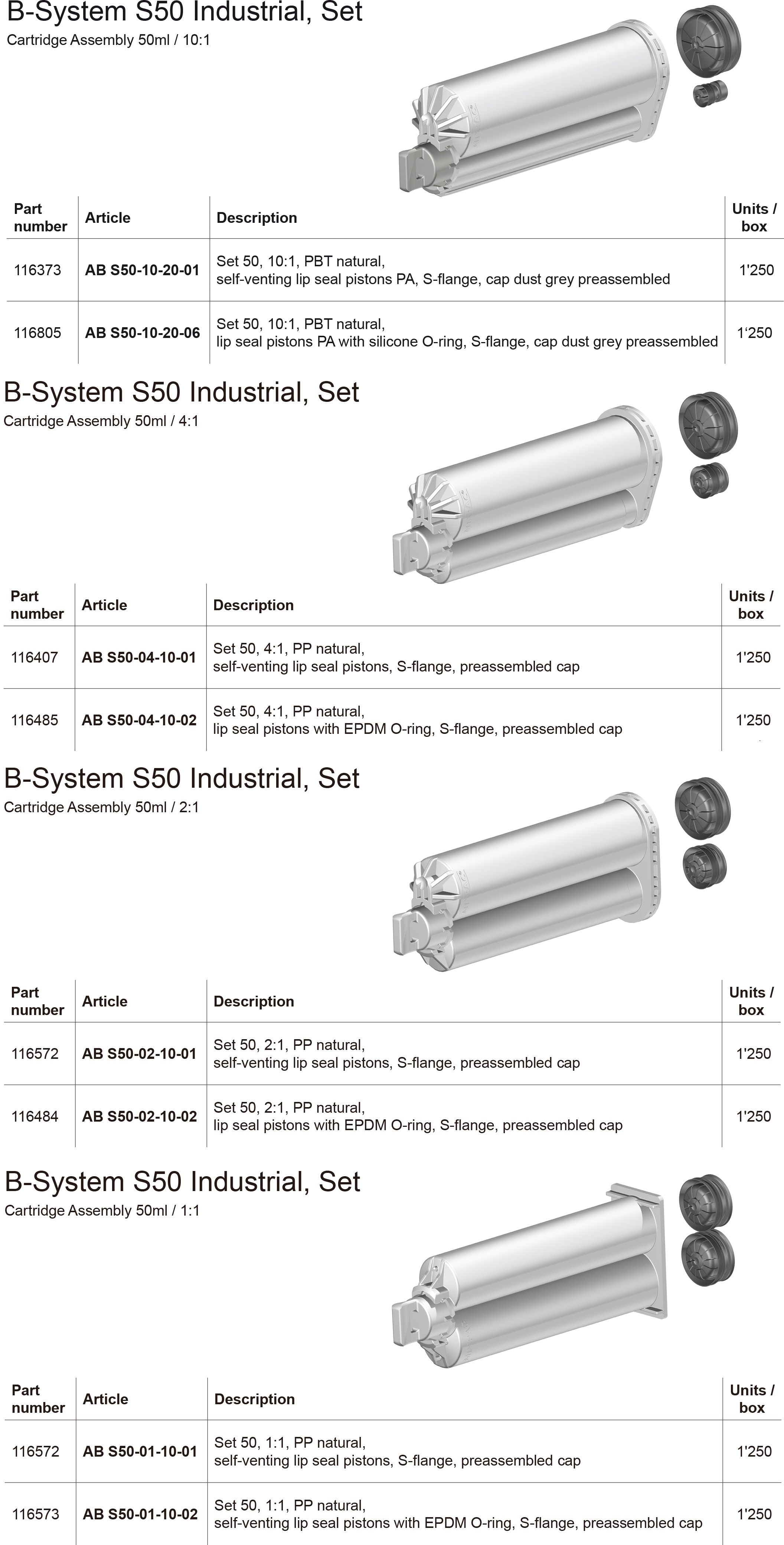 B-System S50 Industrial, Set
Cartridge Assembly 50ml / 10:1

| Part number | Article | Description | Units / box |
|---|---|---|---|
| 116373 | AB S50-10-20-01 | Set 50, 10:1, PBT natural, self-venting lip seal pistons PA, S-flange, cap dust grey preassembled | 1'250 |
| 116805 | AB S50-10-20-06 | Set 50, 10:1, PBT natural, lip seal pistons PA with silicone O-ring, S-flange, cap dust grey preassembled | 1'250 |

B-System S50 Industrial, Set
Cartridge Assembly 50ml / 4:1

| Part number | Article | Description | Units / box |
|---|---|---|---|
| 116407 | AB S50-04-10-01 | Set 50, 4:1, PP natural, self-venting lip seal pistons, S-flange, preassembled cap | 1'250 |
| 116485 | AB S50-04-10-02 | Set 50, 4:1, PP natural, lip seal pistons with EPDM O-ring, S-flange, preassembled cap | 1'250 |

B-System S50 Industrial, Set
Cartridge Assembly 50ml / 2:1

| Part number | Article | Description | Units / box |
|---|---|---|---|
| 116572 | AB S50-02-10-01 | Set 50, 2:1, PP natural, self-venting lip seal pistons, S-flange, preassembled cap | 1'250 |
| 116484 | AB S50-02-10-02 | Set 50, 2:1, PP natural, lip seal pistons with EPDM O-ring, S-flange, preassembled cap | 1'250 |

B-System S50 Industrial, Set
Cartridge Assembly 50ml / 1:1

| Part number | Article | Description | Units / box |
|---|---|---|---|
| 116572 | AB S50-01-10-01 | Set 50, 1:1, PP natural, self-venting lip seal pistons, S-flange, preassembled cap | 1'250 |
| 116573 | AB S50-01-10-02 | Set 50, 1:1, PP natural, self-venting lip seal pistons with EPDM O-ring, S-flange, preassembled cap | 1'250 |